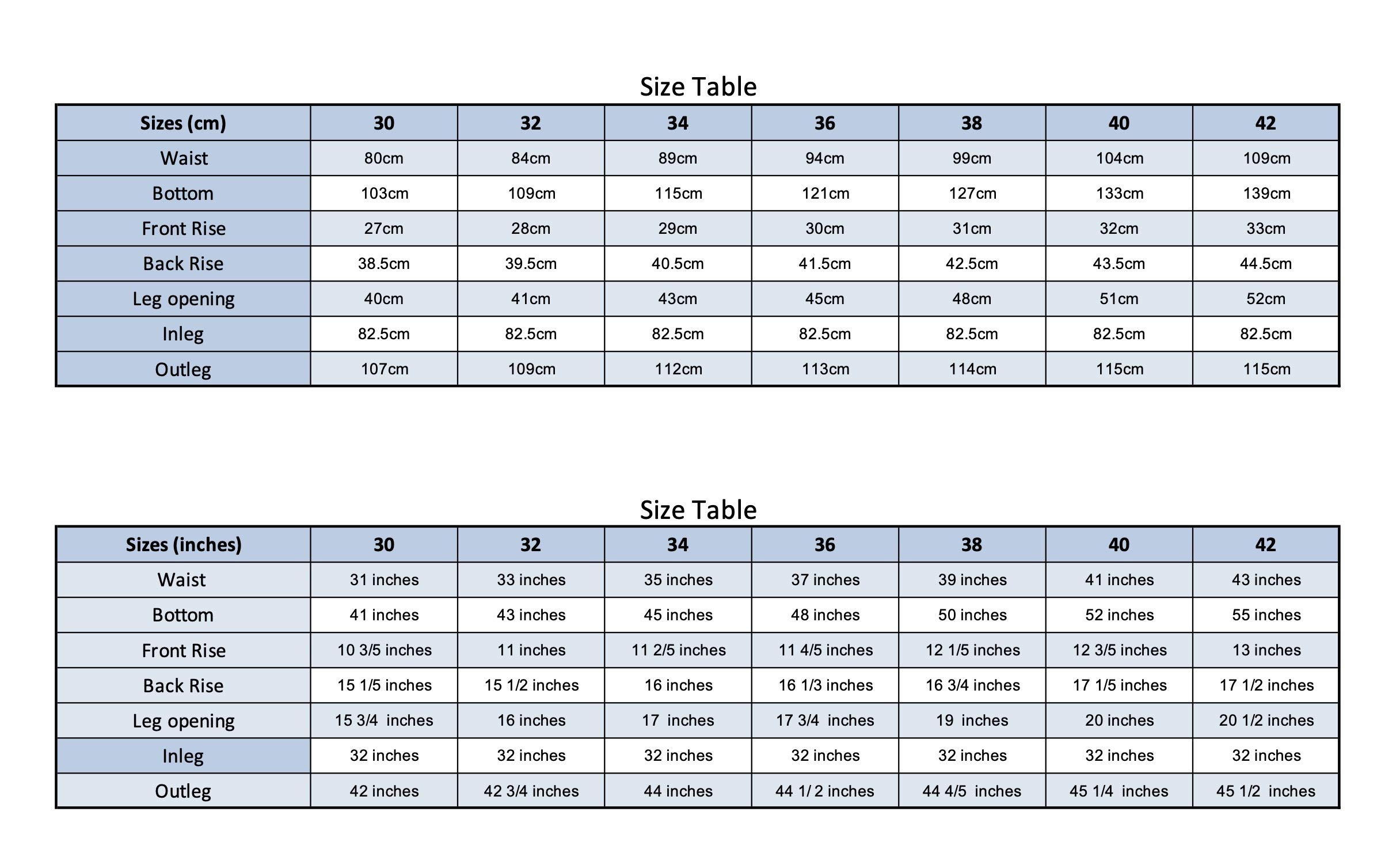 Size Table

| Sizes (cm) | 30 | 32 | 34 | 36 | 38 | 40 | 42 |
|---|---|---|---|---|---|---|---|
| Waist | 80cm | 84cm | 89cm | 94cm | 99cm | 104cm | 109cm |
| Bottom | 103cm | 109cm | 115cm | 121cm | 127cm | 133cm | 139cm |
| Front Rise | 27cm | 28cm | 29cm | 30cm | 31cm | 32cm | 33cm |
| Back Rise | 38.5cm | 39.5cm | 40.5cm | 41.5cm | 42.5cm | 43.5cm | 44.5cm |
| Leg opening | 40cm | 41cm | 43cm | 45cm | 48cm | 51cm | 52cm |
| Inleg | 82.5cm | 82.5cm | 82.5cm | 82.5cm | 82.5cm | 82.5cm | 82.5cm |
| Outleg | 107cm | 109cm | 112cm | 113cm | 114cm | 115cm | 115cm |

Size Table

| Sizes (inches) | 30 | 32 | 34 | 36 | 38 | 40 | 42 |
|---|---|---|---|---|---|---|---|
| Waist | 31 inches | 33 inches | 35 inches | 37 inches | 39 inches | 41 inches | 43 inches |
| Bottom | 41 inches | 43 inches | 45 inches | 48 inches | 50 inches | 52 inches | 55 inches |
| Front Rise | 10 3/5 inches | 11 inches | 11 2/5 inches | 11 4/5 inches | 12 1/5 inches | 12 3/5 inches | 13 inches |
| Back Rise | 15 1/5 inches | 15 1/2 inches | 16 inches | 16 1/3 inches | 16 3/4 inches | 17 1/5 inches | 17 1/2 inches |
| Leg opening | 15 3/4 inches | 16 inches | 17 inches | 17 3/4 inches | 19 inches | 20 inches | 20 1/2 inches |
| Inleg | 32 inches | 32 inches | 32 inches | 32 inches | 32 inches | 32 inches | 32 inches |
| Outleg | 42 inches | 42 3/4 inches | 44 inches | 44 1/ 2 inches | 44 4/5 inches | 45 1/4 inches | 45 1/2 inches |